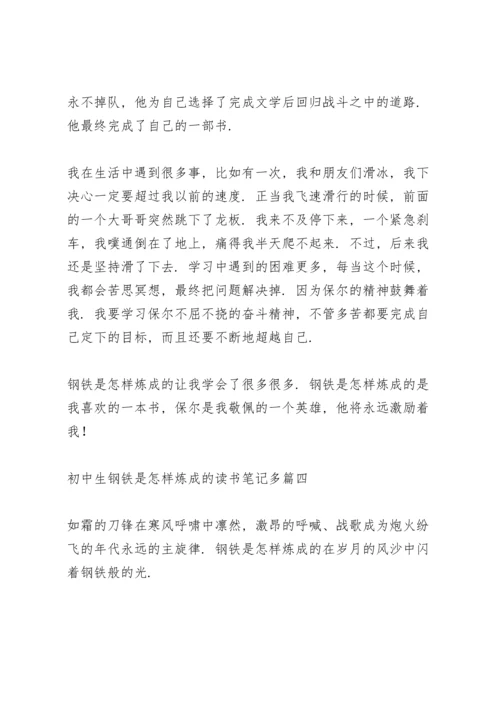 永不掉队，他为自己选择了完成文学后回归战斗之中的道路．他最终完成了自己的一部书．

我在生活中遇到很多事，比如有一次，我和朋友们滑冰，我下决心一定要超过我以前的速度．正当我飞速滑行的时候，前面的一个大哥哥突然跳下了龙板．我来不及停下来，一个紧急刹车，我噗通倒在了地上，痛得我半天爬不起来．不过，后来我还是坚持滑了下去．学习中遇到的困难更多，每当这个时候，我都会苦思冥想，最终把问题解决掉．因为保尔的精神鼓舞着我．我要学习保尔不屈不挠的奋斗精神，不管多苦都要完成自己定下的目标，而且还要不断地超越自己．

钢铁是怎样炼成的让我学会了很多很多．钢铁是怎样炼成的是我喜欢的一本书，保尔是我敬佩的一个英雄，他将永远激励着我！

初中生钢铁是怎样炼成的读书笔记多篇四

如霜的刀锋在寒风呼啸中凛然，激昂的呼喊、战歌成为炮火纷飞的年代永远的主旋律．钢铁是怎样炼成的在岁月的风沙中闪着钢铁般的光．